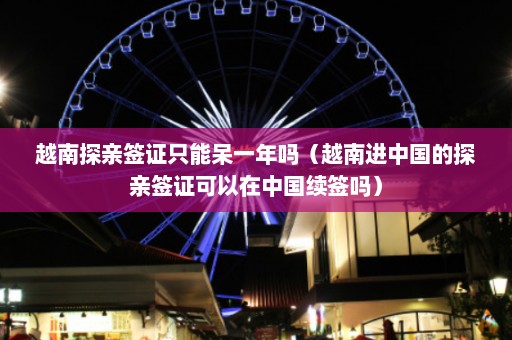 越南探亲签证只能呆一年吗（越南进中国的探亲签证可以在中国续签吗）